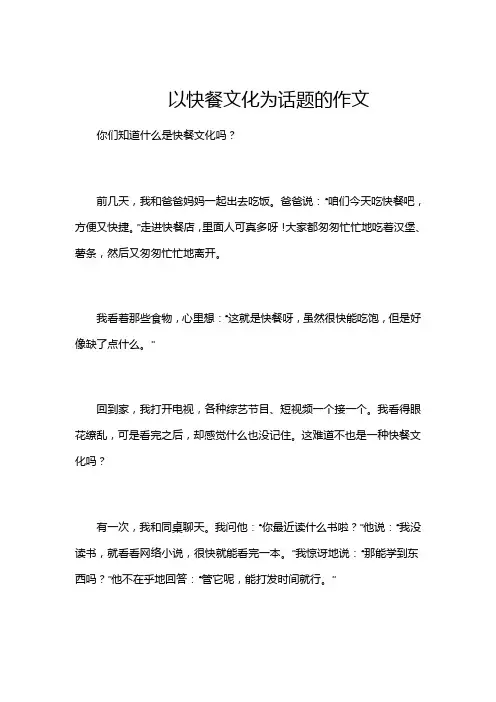 以快餐文化为话题的作文

你们知道什么是快餐文化吗？

前几天，我和爸爸妈妈一起出去吃饭。爸爸说：“咱们今天吃快餐吧，方便又快捷。”走进快餐店，里面人可真多呀！大家都匆匆忙忙地吃着汉堡、薯条，然后又匆匆忙忙地离开。

我看着那些食物，心里想：“这就是快餐呀，虽然很快能吃饱，但是好像缺了点什么。”

回到家，我打开电视，各种综艺节目、短视频一个接一个。我看得眼花缭乱，可是看完之后，却感觉什么也没记住。这难道不也是一种快餐文化吗？

有一次，我和同桌聊天。我问他：“你最近读什么书啦？”他说：“我没读书，就看看网络小说，很快就能看完一本。”我惊讶地说：“那能学到东西吗？”他不在乎地回答：“管它呢，能打发时间就行。”